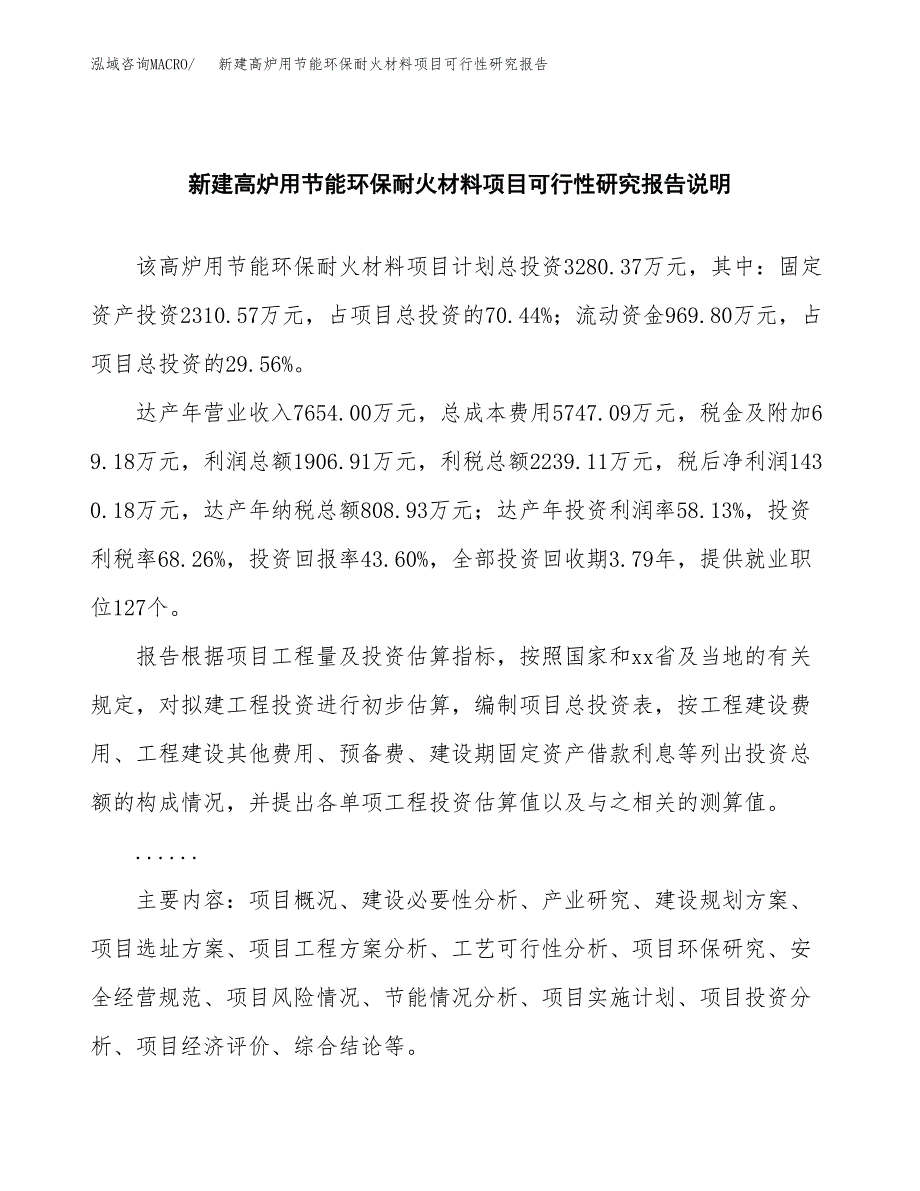 泓域咨询MACRO/　新建高炉用节能环保耐火材料项目可行性研究报告

新建高炉用节能环保耐火材料项目可行性研究报告说明

该高炉用节能环保耐火材料项目计划总投资3280.37万元，其中：固定资产投资2310.57万元，占项目总投资的70.44%；流动资金969.80万元，占项目总投资的29.56%。

达产年营业收入7654.00万元，总成本费用5747.09万元，税金及附加69.18万元，利润总额1906.91万元，利税总额2239.11万元，税后净利润1430.18万元，达产年纳税总额808.93万元；达产年投资利润率58.13%，投资利税率68.26%，投资回报率43.60%，全部投资回收期3.79年，提供就业职位127个。

报告根据项目工程量及投资估算指标，按照国家和xx省及当地的有关规定，对拟建工程投资进行初步估算，编制项目总投资表，按工程建设费用、工程建设其他费用、预备费、建设期固定资产借款利息等列出投资总额的构成情况，并提出各单项工程投资估算值以及与之相关的测算值。

......

主要内容：项目概况、建设必要性分析、产业研究、建设规划方案、项目选址方案、项目工程方案分析、工艺可行性分析、项目环保研究、安全经营规范、项目风险情况、节能情况分析、项目实施计划、项目投资分析、项目经济评价、综合结论等。